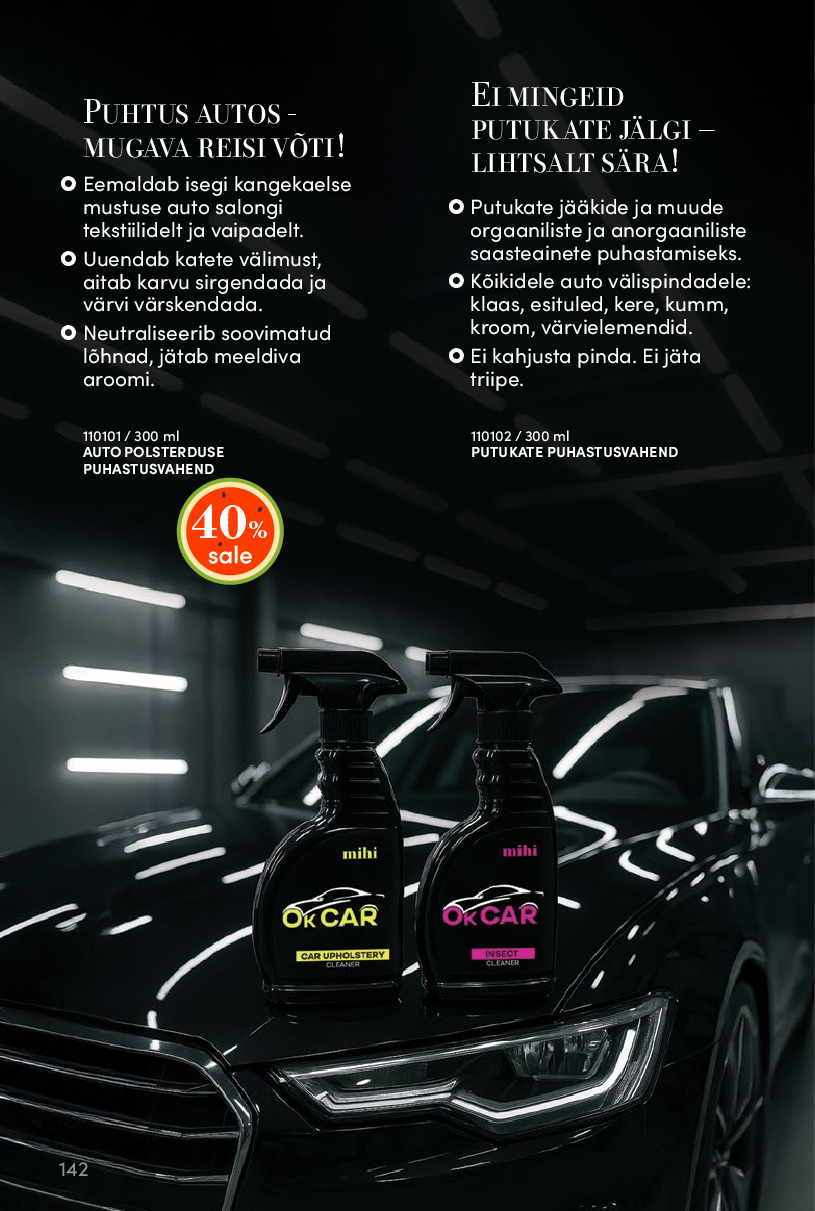 PUHTUS AUTOS - MUGAVA REISI VÕTI!

Eemaldab isegi kangekaelse mustuse auto salongi tekstiilidelt ja vaipadelt.

Uuendab katete välimust, aitab karvu sirgendada ja värvi värskendada.

Neutraliseerib soovimatud lõhnad, jätab meeldiva aroomi.

110101 / 300 ml
AUTO POLSTERDUSE PUHASTUSVAHEND

40% sale

EI MINGEID PUTUKATE JÄLGI – LIHTSALT SÄRA!

Putukate jääkide ja muude orgaaniliste ja anorgaaniliste saasteainete puhastamiseks.

Kõikidele auto välispindadele: klaas, esituled, kere, kumm, kroom, värvielemendid.

Ei kahjusta pinda. Ei jäta triipe.

110102 / 300 ml
PUTUKATE PUHASTUSVAHEND

mihi
OK CAR
CAR UPHOLSTERY
CLEANER

mihi
OK CAR
INSECT
CLEANER

142